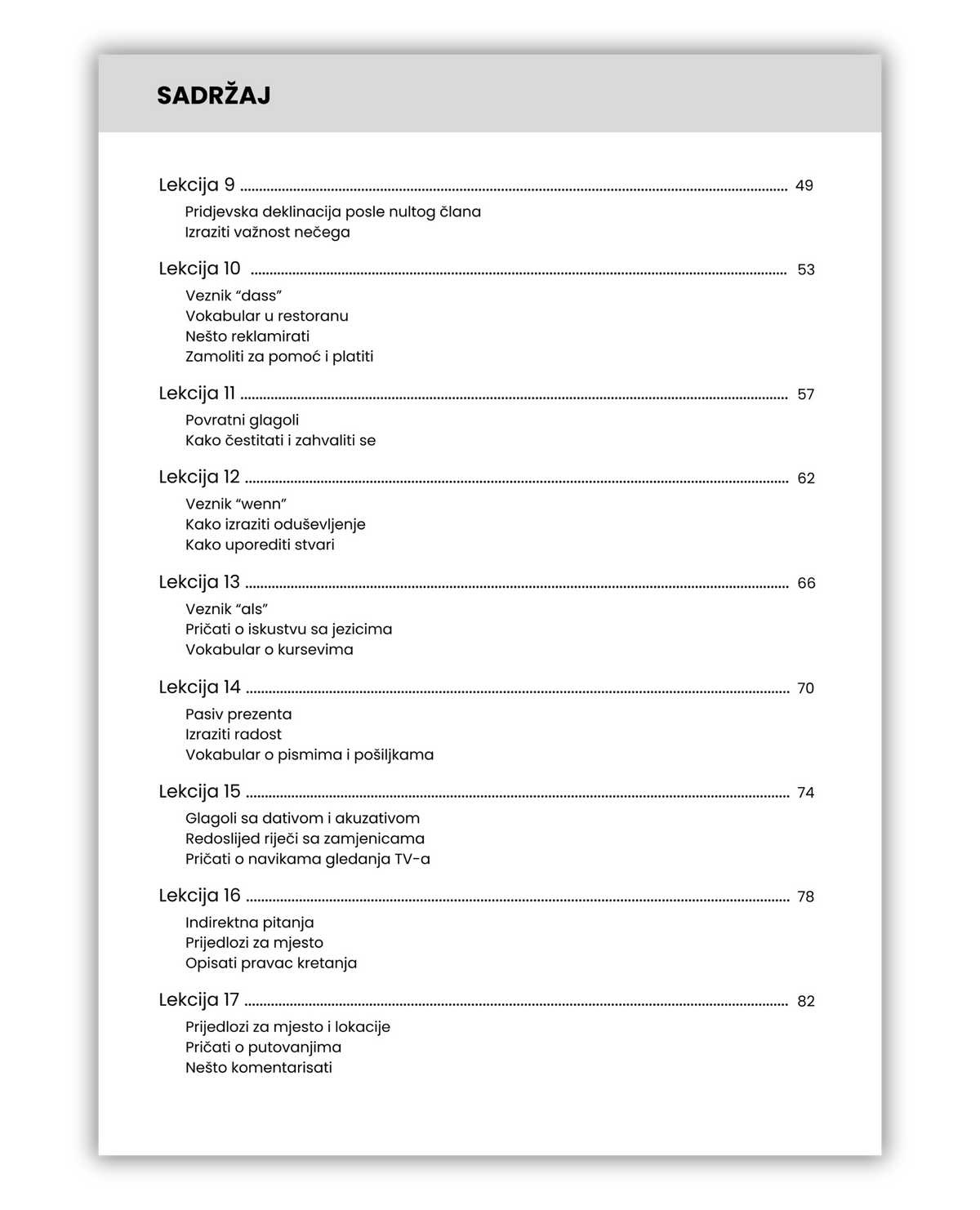 SADRŽAJ

Lekcija 9 49

Pridjevska deklinacija posle nultog člana
Izraziti važnost nečega

Lekcija 10 53

Veznik "dass"
Vokabular u restoranu
Nešto reklamirati
Zamoliti za pomoć i platiti

Lekcija 11 57

Povratni glagoli
Kako čestitati i zahvaliti se

Lekcija 12 62

Veznik "wenn"
Kako izraziti oduševljenje
Kako uporediti stvari

Lekcija 13 66

Veznik "als"
Pričati o iskustvu sa jezicima
Vokabular o kursevima

Lekcija 14 70

Pasiv prezenta
Izraziti radost
Vokabular o pismima i pošiljkama

Lekcija 15 74

Glagoli sa dativom i akuzativom
Redoslijed riječi sa zamjenicama
Pričati o navikama gledanja TV-a

Lekcija 16 78

Indirektna pitanja
Prijedlozi za mjesto
Opisati pravac kretanja

Lekcija 17 82

Prijedlozi za mjesto i lokacije
Pričati o putovanjima
Nešto komentarisati